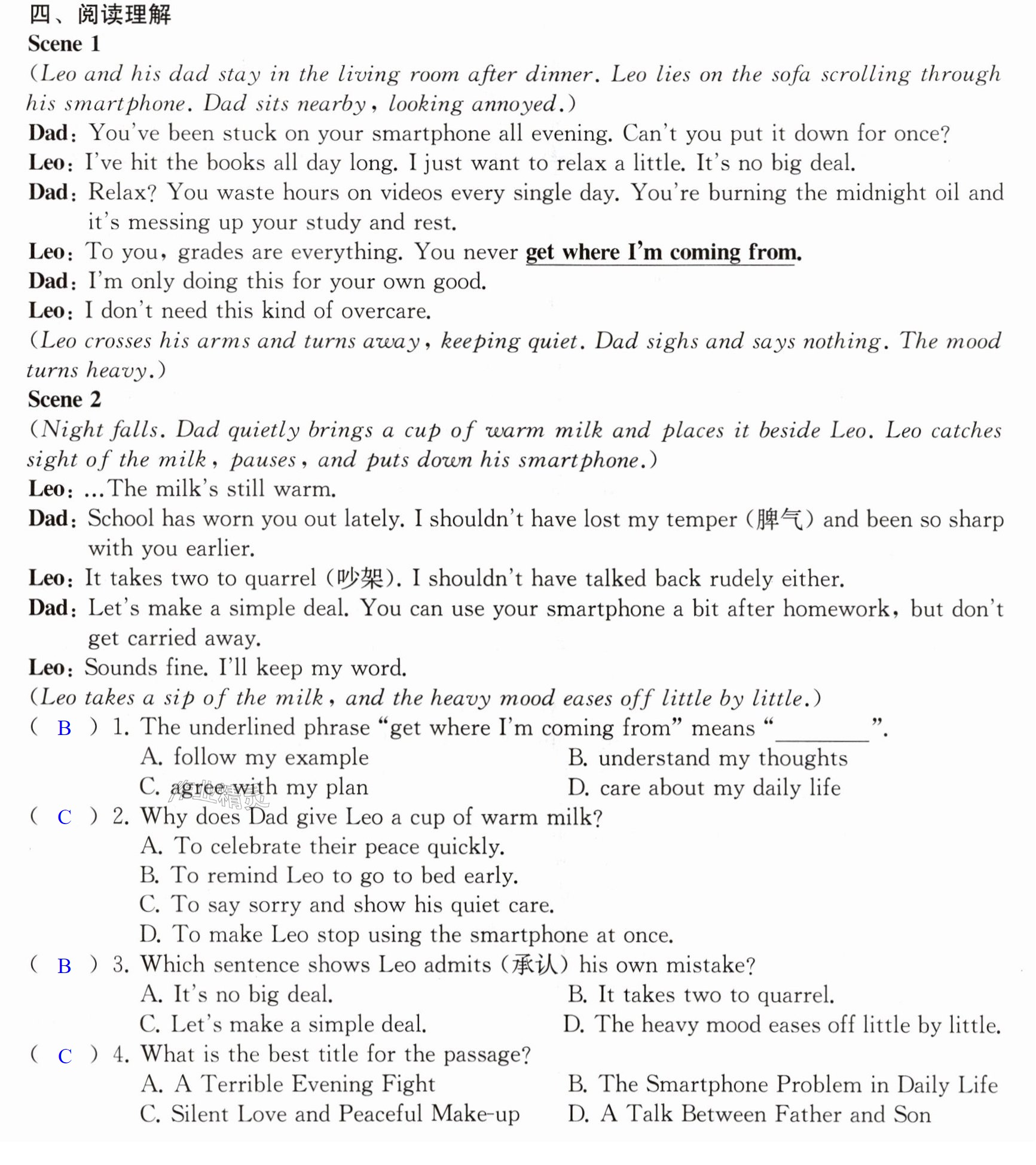 四、阅读理解

Scene 1

(Leo and his dad stay in the living room after dinner. Leo lies on the sofa scrolling through his smartphone. Dad sits nearby, looking annoyed.)

Dad: You've been stuck on your smartphone all evening. Can't you put it down for once?

Leo: I've hit the books all day long. I just want to relax a little. It's no big deal.

Dad: Relax? You waste hours on videos every single day. You're burning the midnight oil and it's messing up your study and rest.

Leo: To you, grades are everything. You never get where I'm coming from.

Dad: I'm only doing this for your own good.

Leo: I don't need this kind of overcare.

(Leo crosses his arms and turns away, keeping quiet. Dad sighs and says nothing. The mood turns heavy.)

Scene 2

(Night falls. Dad quietly brings a cup of warm milk and places it beside Leo. Leo catches sight of the milk, pauses, and puts down his smartphone.)

Leo: ...The milk's still warm.

Dad: School has worn you out lately. I shouldn't have lost my temper (脾气) and been so sharp with you earlier.

Leo: It takes two to quarrel (吵架). I shouldn't have talked back rudely either.

Dad: Let's make a simple deal. You can use your smartphone a bit after homework, but don't get carried away.

Leo: Sounds fine. I'll keep my word.

(Leo takes a sip of the milk, and the heavy mood eases off little by little.)

( B ) 1. The underlined phrase "get where I'm coming from" means "____".
A. follow my example
B. understand my thoughts
C. agree with my plan
D. care about my daily life

( C ) 2. Why does Dad give Leo a cup of warm milk?
A. To celebrate their peace quickly.
B. To remind Leo to go to bed early.
C. To say sorry and show his quiet care.
D. To make Leo stop using the smartphone at once.

( B ) 3. Which sentence shows Leo admits (承认) his own mistake?
A. It's no big deal.
B. It takes two to quarrel.
C. Let's make a simple deal.
D. The heavy mood eases off little by little.

( C ) 4. What is the best title for the passage?
A. A Terrible Evening Fight
B. The Smartphone Problem in Daily Life
C. Silent Love and Peaceful Make-up
D. A Talk Between Father and Son

作业精灵